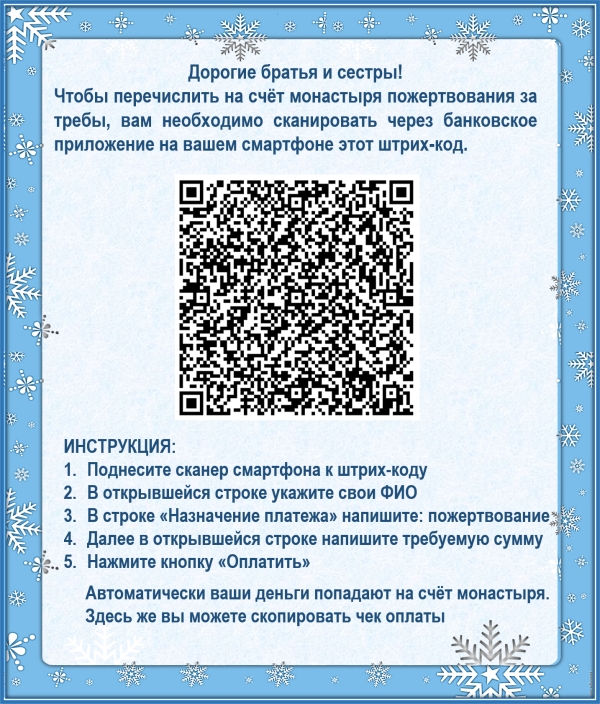 Дорогие братья и сестры!
Чтобы перечислить на счёт монастыря пожертвования за требы, вам необходимо сканировать через банковское приложение на вашем смартфоне этот штрих-код.

ИНСТРУКЦИЯ:
1. Поднесите сканер смартфона к штрих-коду
2. В открывшейся строке укажите свои ФИО
3. В строке «Назначение платежа» напишите: пожертвование
4. Далее в открывшейся строке напишите требуемую сумму
5. Нажмите кнопку «Оплатить»

Автоматически ваши деньги попадают на счёт монастыря. Здесь же вы можете скопировать чек оплаты